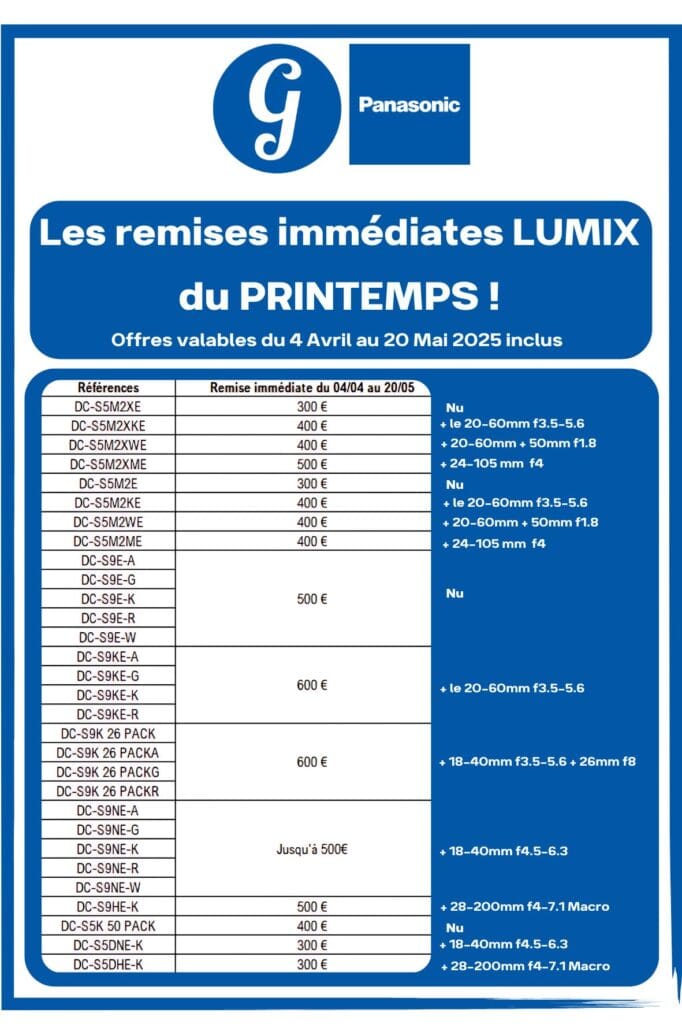 G

Panasonic

Les remises immédiates LUMIX du PRINTEMPS !

Offres valables du 4 Avril au 20 Mai 2025 inclus

| Références | Remise immédiate du 04/04 au 20/05 | |
|---|---|---|
| DC-S5M2XE | 300 € | Nu |
| DC-S5M2XKE | 400 € | + le 20-60mm f3.5-5.6 |
| DC-S5M2XWE | 400 € | + 20-60mm + 50mm f1.8 |
| DC-S5M2XME | 500 € | + 24-105 mm f4 |
| DC-S5M2E | 300 € | Nu |
| DC-S5M2KE | 400 € | + le 20-60mm f3.5-5.6 |
| DC-S5M2WE | 400 € | + 20-60mm + 50mm f1.8 |
| DC-S5M2ME | 400 € | + 24-105 mm f4 |
| DC-S9E-A | 500 € | Nu |
| DC-S9E-G | | |
| DC-S9E-K | | |
| DC-S9E-R | | |
| DC-S9E-W | | |
| DC-S9KE-A | 600 € | + le 20-60mm f3.5-5.6 |
| DC-S9KE-G | | |
| DC-S9KE-K | | |
| DC-S9KE-R | | |
| DC-S9K 26 PACK | 600 € | + 18-40mm f3.5-5.6 + 26mm f8 |
| DC-S9K 26 PACKA | | |
| DC-S9K 26 PACKG | | |
| DC-S9K 26 PACKR | | |
| DC-S9NE-A | Jusqu'à 500€ | + 18-40mm f4.5-6.3 |
| DC-S9NE-G | | |
| DC-S9NE-K | | |
| DC-S9NE-R | | |
| DC-S9NE-W | | |
| DC-S9HE-K | 500 € | + 28-200mm f4-7.1 Macro |
| DC-S5K 50 PACK | 400 € | Nu |
| DC-S5DNE-K | 300 € | + 18-40mm f4.5-6.3 |
| DC-S5DHE-K | 300 € | + 28-200mm f4-7.1 Macro |